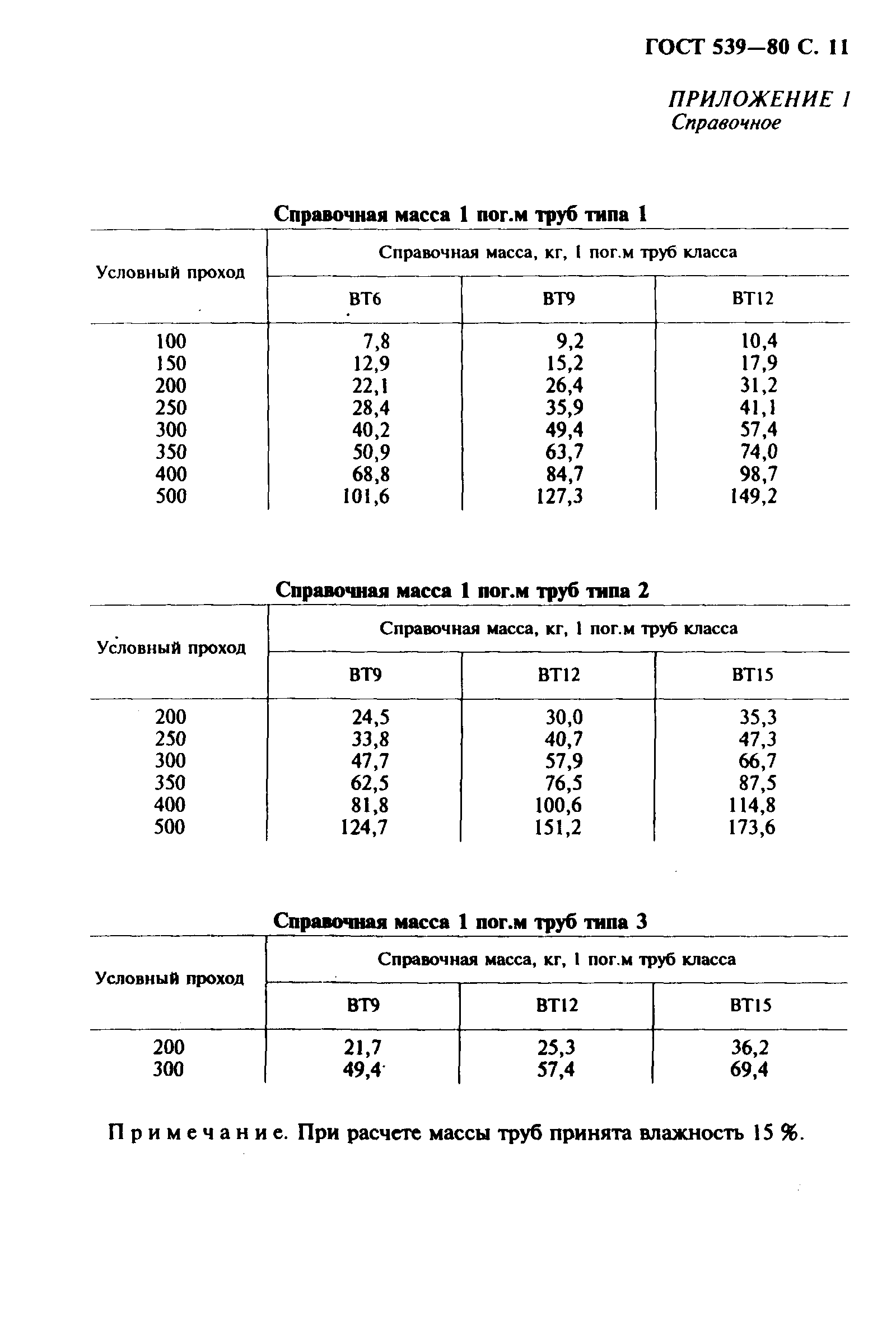 ГОСТ 539—80 С. 11

ПРИЛОЖЕНИЕ 1
Справочное

Справочная масса 1 пог.м труб типа 1

| Условный проход | Справочная масса, кг, 1 пог.м труб класса | | |
|---|---|---|---|
| | ВТ6 | ВТ9 | ВТ12 |
| 100 | 7,8 | 9,2 | 10,4 |
| 150 | 12,9 | 15,2 | 17,9 |
| 200 | 22,1 | 26,4 | 31,2 |
| 250 | 28,4 | 35,9 | 41,1 |
| 300 | 40,2 | 49,4 | 57,4 |
| 350 | 50,9 | 63,7 | 74,0 |
| 400 | 68,8 | 84,7 | 98,7 |
| 500 | 101,6 | 127,3 | 149,2 |

Справочная масса 1 пог.м труб типа 2

| Условный проход | Справочная масса, кг, 1 пог.м труб класса | | |
|---|---|---|---|
| | ВТ9 | ВТ12 | ВТ15 |
| 200 | 24,5 | 30,0 | 35,3 |
| 250 | 33,8 | 40,7 | 47,3 |
| 300 | 47,7 | 57,9 | 66,7 |
| 350 | 62,5 | 76,5 | 87,5 |
| 400 | 81,8 | 100,6 | 114,8 |
| 500 | 124,7 | 151,2 | 173,6 |

Справочная масса 1 пог.м труб типа 3

| Условный проход | Справочная масса, кг, 1 пог.м труб класса | | |
|---|---|---|---|
| | ВТ9 | ВТ12 | ВТ15 |
| 200 | 21,7 | 25,3 | 36,2 |
| 300 | 49,4 | 57,4 | 69,4 |

Примечание. При расчете массы труб принята влажность 15 %.